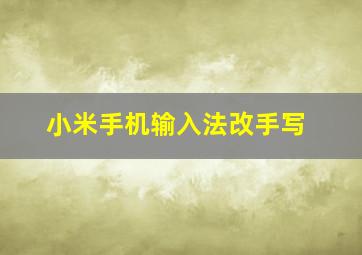 小米手机输入法改手写